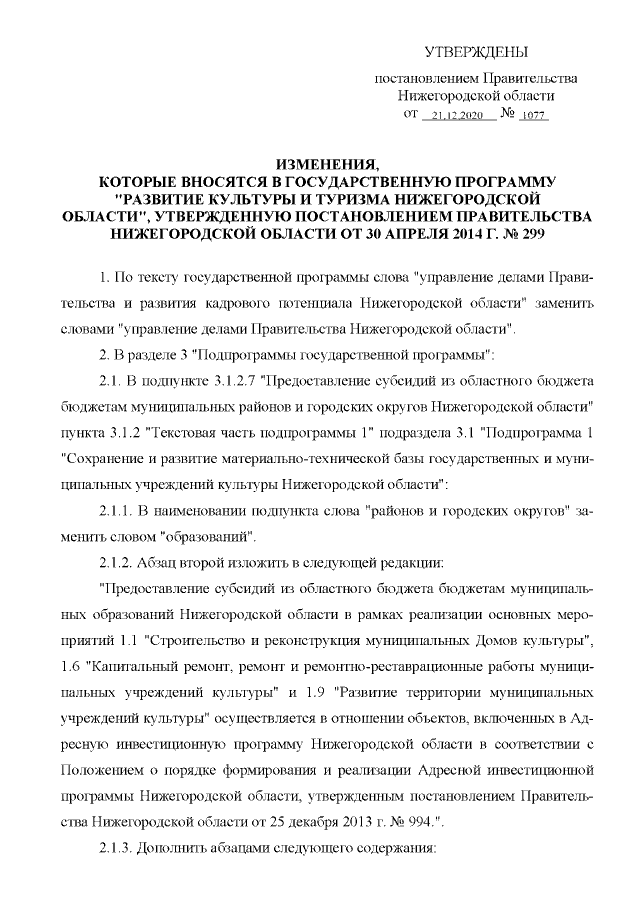 УТВЕРЖДЕНЫ

постановлением Правительства Нижегородской области
от 21.12.2020 № 1077

ИЗМЕНЕНИЯ,
КОТОРЫЕ ВНОСЯТСЯ В ГОСУДАРСТВЕННУЮ ПРОГРАММУ "РАЗВИТИЕ КУЛЬТУРЫ И ТУРИЗМА НИЖЕГОРОДСКОЙ ОБЛАСТИ", УТВЕРЖДЕННУЮ ПОСТАНОВЛЕНИЕМ ПРАВИТЕЛЬСТВА НИЖЕГОРОДСКОЙ ОБЛАСТИ ОТ 30 АПРЕЛЯ 2014 Г. № 299

1. По тексту государственной программы слова "управление делами Правительства и развития кадрового потенциала Нижегородской области" заменить словами "управление делами Правительства Нижегородской области".

2. В разделе 3 "Подпрограммы государственной программы":

2.1. В подпункте 3.1.2.7 "Предоставление субсидий из областного бюджета бюджетам муниципальных районов и городских округов Нижегородской области" пункта 3.1.2 "Текстовая часть подпрограммы 1" подраздела 3.1 "Подпрограмма 1 "Сохранение и развитие материально-технической базы государственных и муниципальных учреждений культуры Нижегородской области":

2.1.1. В наименовании подпункта слова "районов и городских округов" заменить словом "образований".

2.1.2. Абзац второй изложить в следующей редакции:

"Предоставление субсидий из областного бюджета бюджетам муниципальных образований Нижегородской области в рамках реализации основных мероприятий 1.1 "Строительство и реконструкция муниципальных Домов культуры", 1.6 "Капитальный ремонт, ремонт и ремонтно-реставрационные работы муниципальных учреждений культуры" и 1.9 "Развитие территории муниципальных учреждений культуры" осуществляется в отношении объектов, включенных в Адресную инвестиционную программу Нижегородской области в соответствии с Положением о порядке формирования и реализации Адресной инвестиционной программы Нижегородской области, утвержденным постановлением Правительства Нижегородской области от 25 декабря 2013 г. № 994.".

2.1.3. Дополнить абзацами следующего содержания: